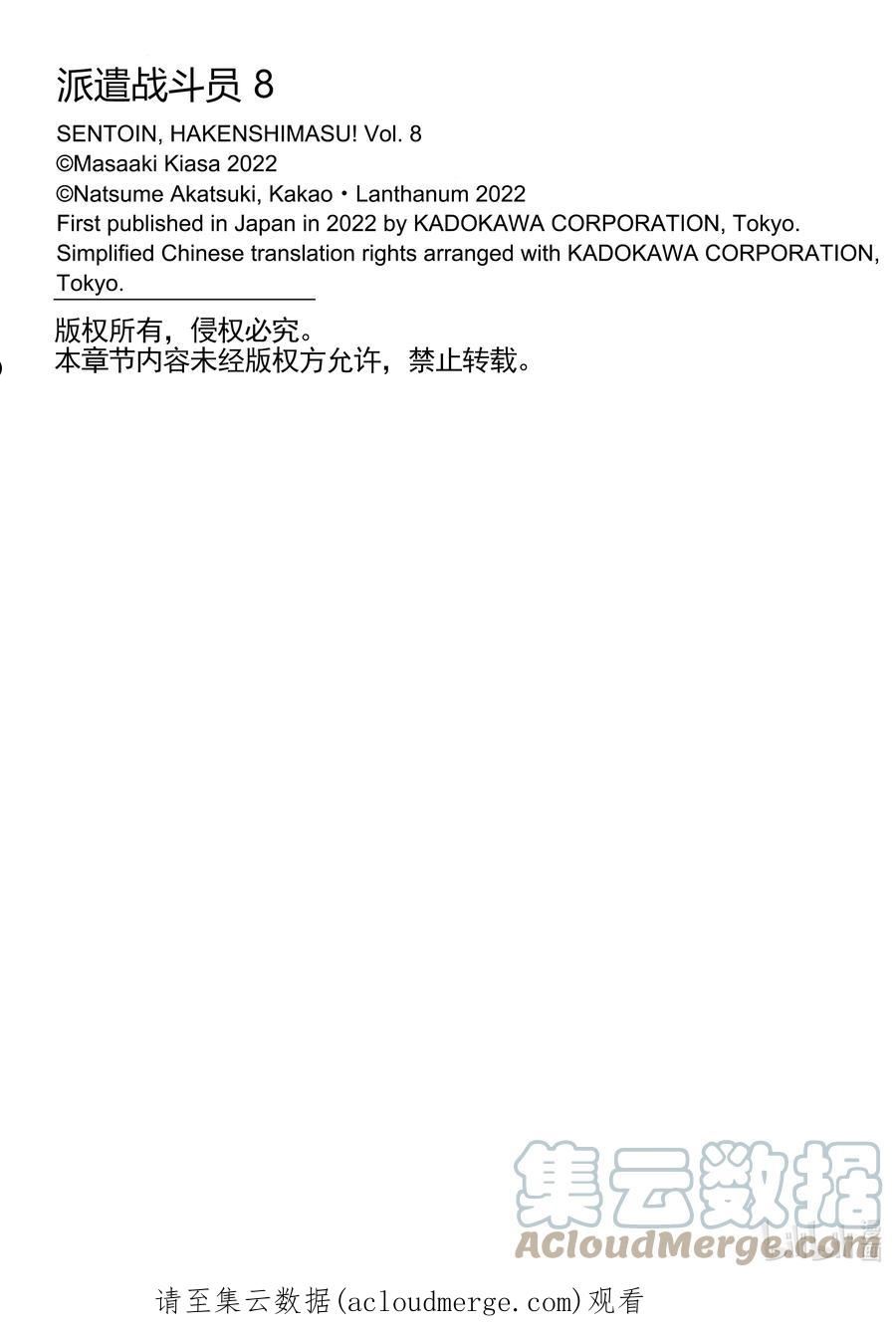 派遣战斗员 8
SENTOIN, HAKENSHIMASU! Vol. 8
©Masaaki Kiasa 2022
©Natsume Akatsuki, Kakao・Lanthanum 2022
First published in Japan in 2022 by KADOKAWA CORPORATION, Tokyo.
Simplified Chinese translation rights arranged with KADOKAWA CORPORATION, Tokyo.

版权所有，侵权必究。
本章节内容未经版权方允许，禁止转载。

集云数据
ACloudMerge.com

请至集云数据(acloudmerge.com)观看